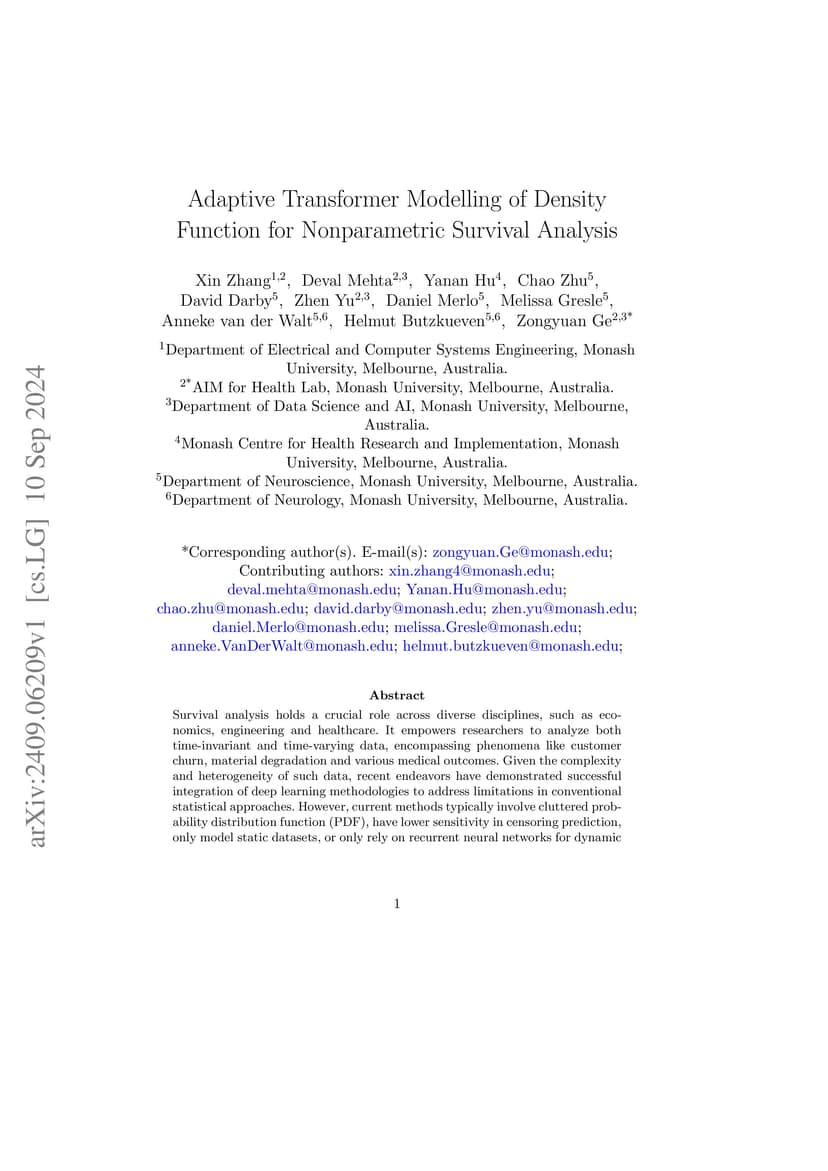 arXiv:2409.06209v1 [cs.LG] 10 Sep 2024

Adaptive Transformer Modelling of Density Function for Nonparametric Survival Analysis

Xin Zhang$^{1,2}$, Deval Mehta$^{2,3}$, Yanan Hu$^{4}$, Chao Zhu$^{5}$, David Darby$^{5}$, Zhen Yu$^{2,3}$, Daniel Merlo$^{5}$, Melissa Gresle$^{5}$, Anneke van der Walt$^{5,6}$, Helmut Butzkueven$^{5,6}$, Zongyuan Ge$^{2,3*}$

$^{1}$Department of Electrical and Computer Systems Engineering, Monash University, Melbourne, Australia.
$^{2*}$AIM for Health Lab, Monash University, Melbourne, Australia.
$^{3}$Department of Data Science and AI, Monash University, Melbourne, Australia.
$^{4}$Monash Centre for Health Research and Implementation, Monash University, Melbourne, Australia.
$^{5}$Department of Neuroscience, Monash University, Melbourne, Australia.
$^{6}$Department of Neurology, Monash University, Melbourne, Australia.

*Corresponding author(s). E-mail(s): zongyuan.Ge@monash.edu; Contributing authors: xin.zhang4@monash.edu; deval.mehta@monash.edu; Yanan.Hu@monash.edu; chao.zhu@monash.edu; david.darby@monash.edu; zhen.yu@monash.edu; daniel.Merlo@monash.edu; melissa.Gresle@monash.edu; anneke.VanDerWalt@monash.edu; helmut.butzkueven@monash.edu;

Abstract

Survival analysis holds a crucial role across diverse disciplines, such as economics, engineering and healthcare. It empowers researchers to analyze both time-invariant and time-varying data, encompassing phenomena like customer churn, material degradation and various medical outcomes. Given the complexity and heterogeneity of such data, recent endeavors have demonstrated successful integration of deep learning methodologies to address limitations in conventional statistical approaches. However, current methods typically involve cluttered probability distribution function (PDF), have lower sensitivity in censoring prediction, only model static datasets, or only rely on recurrent neural networks for dynamic

1